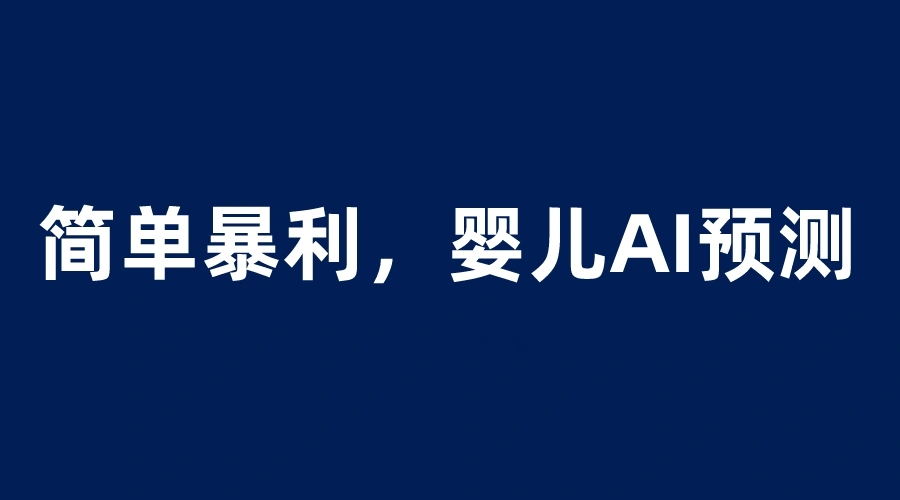 简单暴利，婴儿AI预测